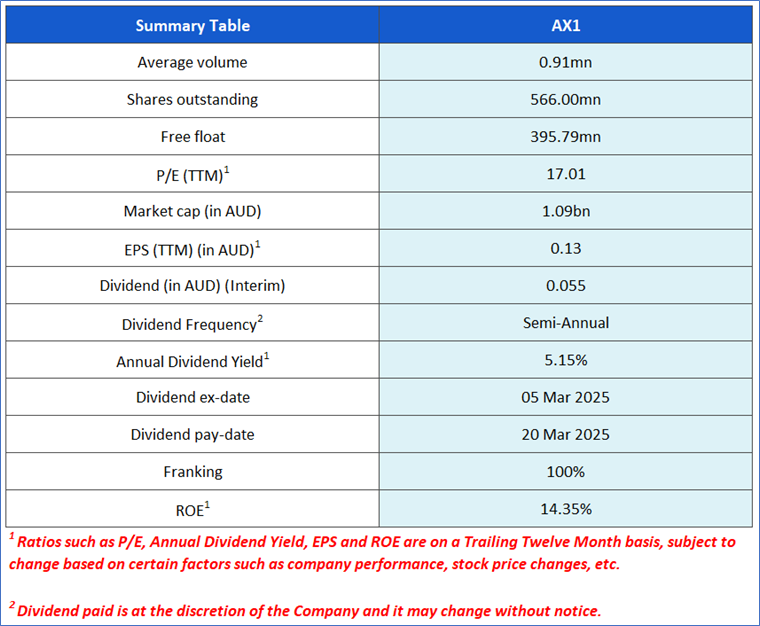 | Summary Table | AX1 |
|---|---|
| Average volume | 0.91mn |
| Shares outstanding | 566.00mn |
| Free float | 395.79mn |
| P/E (TTM)$^{1}$ | 17.01 |
| Market cap (in AUD) | 1.09bn |
| EPS (TTM) (in AUD)$^{1}$ | 0.13 |
| Dividend (in AUD) (Interim) | 0.055 |
| Dividend Frequency$^{2}$ | Semi-Annual |
| Annual Dividend Yield$^{1}$ | 5.15% |
| Dividend ex-date | 05 Mar 2025 |
| Dividend pay-date | 20 Mar 2025 |
| Franking | 100% |
| ROE$^{1}$ | 14.35% |

$^{1}$ Ratios such as P/E, Annual Dividend Yield, EPS and ROE are on a Trailing Twelve Month basis, subject to change based on certain factors such as company performance, stock price changes, etc.

$^{2}$ Dividend paid is at the discretion of the Company and it may change without notice.